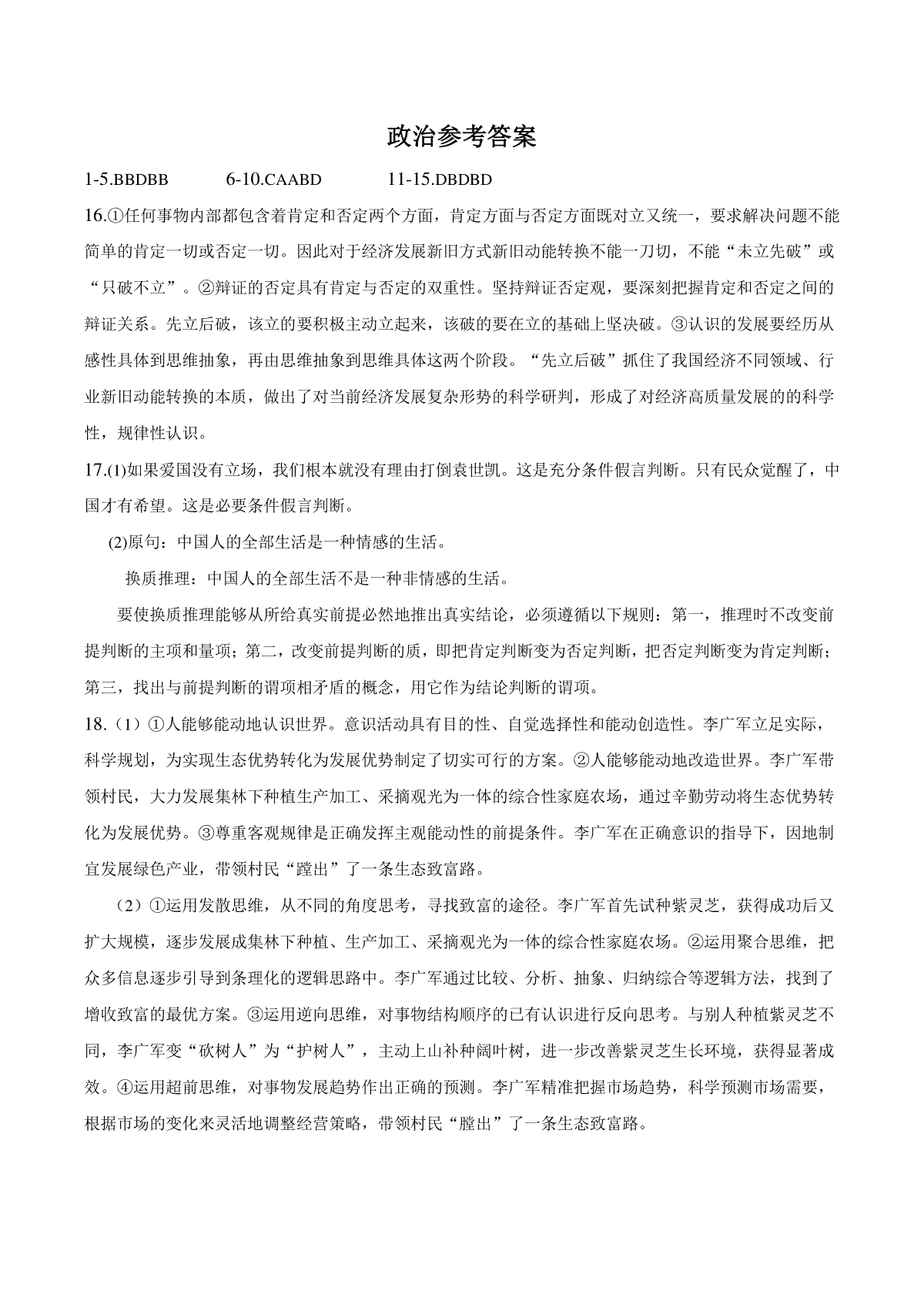 政治参考答案

1-5.BBDBB　　6-10.CAABD　　11-15.DBDBD

16.①任何事物内部都包含着肯定和否定两个方面，肯定方面与否定方面既对立又统一，要求解决问题不能简单的肯定一切或否定一切。因此对于经济发展新旧方式新旧动能转换不能一刀切，不能“未立先破”或“只破不立”。②辩证的否定具有肯定与否定的双重性。坚持辩证否定观，要深刻把握肯定和否定之间的辩证关系。先立后破，该立的要积极主动立起来，该破的要在立的基础上坚决破。③认识的发展要经历从感性具体到思维抽象，再由思维抽象到思维具体这两个阶段。“先立后破”抓住了我国经济不同领域、行业新旧动能转换的本质，做出了对当前经济发展复杂形势的科学研判，形成了对经济高质量发展的的科学性，规律性认识。

17.(1)如果爱国没有立场，我们根本就没有理由打倒袁世凯。这是充分条件假言判断。只有民众觉醒了，中国才有希望。这是必要条件假言判断。

(2)原句：中国人的全部生活是一种情感的生活。

换质推理：中国人的全部生活不是一种非情感的生活。

要使换质推理能够从所给真实前提必然地推出真实结论，必须遵循以下规则：第一，推理时不改变前提判断的主项和量项；第二，改变前提判断的质，即把肯定判断变为否定判断，把否定判断变为肯定判断；第三，找出与前提判断的谓项相矛盾的概念，用它作为结论判断的谓项。

18.（1）①人能够能动地认识世界。意识活动具有目的性、自觉选择性和能动创造性。李广军立足实际，科学规划，为实现生态优势转化为发展优势制定了切实可行的方案。②人能够能动地改造世界。李广军带领村民，大力发展集林下种植生产加工、采摘观光为一体的综合性家庭农场，通过辛勤劳动将生态优势转化为发展优势。③尊重客观规律是正确发挥主观能动性的前提条件。李广军在正确意识的指导下，因地制宜发展绿色产业，带领村民“蹚出”了一条生态致富路。

（2）①运用发散思维，从不同的角度思考，寻找致富的途径。李广军首先试种紫灵芝，获得成功后又扩大规模，逐步发展成集林下种植、生产加工、采摘观光为一体的综合性家庭农场。②运用聚合思维，把众多信息逐步引导到条理化的逻辑思路中。李广军通过比较、分析、抽象、归纳综合等逻辑方法，找到了增收致富的最优方案。③运用逆向思维，对事物结构顺序的已有认识进行反向思考。与别人种植紫灵芝不同，李广军变“砍树人”为“护树人”，主动上山补种阔叶树，进一步改善紫灵芝生长环境，获得显著成效。④运用超前思维，对事物发展趋势作出正确的预测。李广军精准把握市场趋势，科学预测市场需要，根据市场的变化来灵活地调整经营策略，带领村民“膛出”了一条生态致富路。